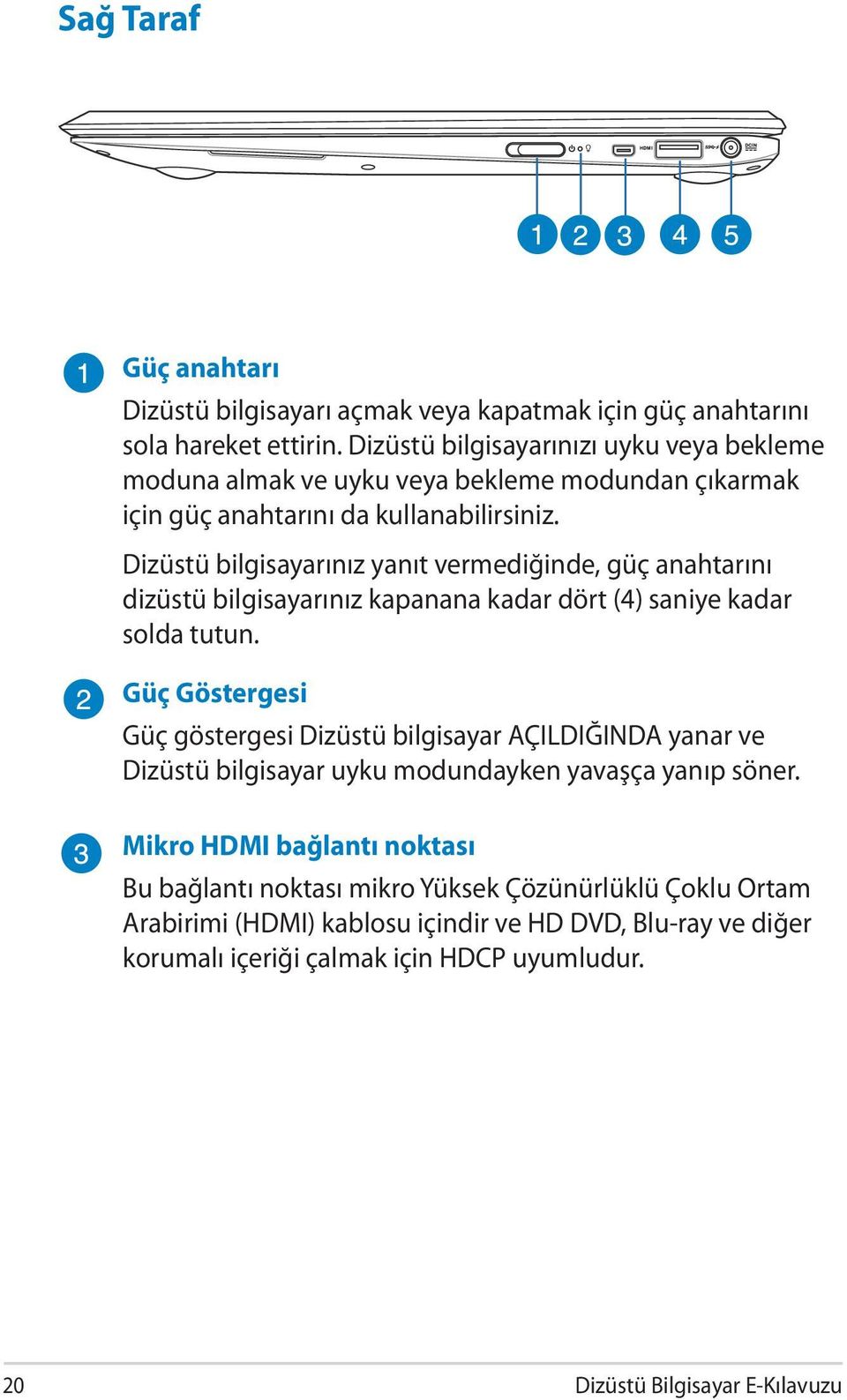 Sağ Taraf

HDMI DCIN

1 2 3 4 5

1 Güç anahtarı

Dizüstü bilgisayarı açmak veya kapatmak için güç anahtarını sola hareket ettirin. Dizüstü bilgisayarınızı uyku veya bekleme moduna almak ve uyku veya bekleme modundan çıkarmak için güç anahtarını da kullanabilirsiniz.

Dizüstü bilgisayarınız yanıt vermediğinde, güç anahtarını dizüstü bilgisayarınız kapanana kadar dört (4) saniye kadar solda tutun.

2 Güç Göstergesi

Güç göstergesi Dizüstü bilgisayar AÇILDIĞINDA yanar ve Dizüstü bilgisayar uyku modundayken yavaşça yanıp söner.

3 Mikro HDMI bağlantı noktası

Bu bağlantı noktası mikro Yüksek Çözünürlüklü Çoklu Ortam Arabirimi (HDMI) kablosu içindir ve HD DVD, Blu-ray ve diğer korumalı içeriği çalmak için HDCP uyumludur.

20 Dizüstü Bilgisayar E-Kılavuzu